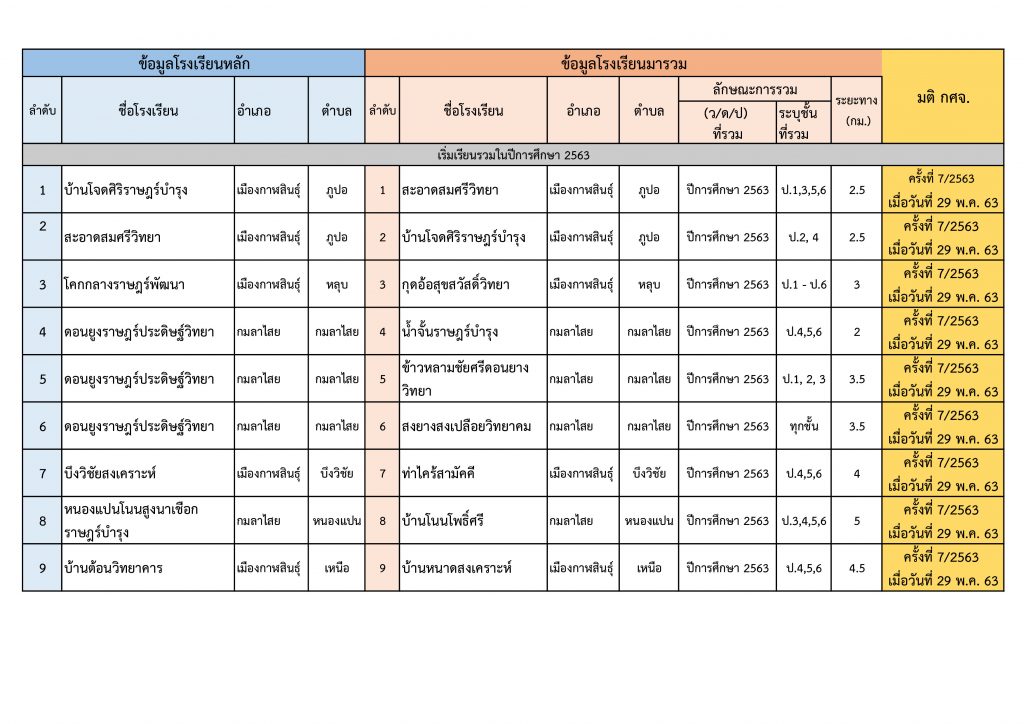 | ข้อมูลโรงเรียนหลัก | | | | ข้อมูลโรงเรียนมารวม | | | | | | | มติ กศจ. |
|---|---|---|---|---|---|---|---|---|---|---|---|
| ลำดับ | ชื่อโรงเรียน | อำเภอ | ตำบล | ลำดับ | ชื่อโรงเรียน | อำเภอ | ตำบล | ลักษณะการรวม (ว/ด/ป) ที่รวม | ลักษณะการรวม ระบุชั้นที่รวม | ระยะทาง (กม.) | |
| เริ่มเรียนรวมในปีการศึกษา 2563 | | | | | | | | | | | |
| 1 | บ้านโจดศิริราษฎร์บำรุง | เมืองกาฬสินธุ์ | ภูปอ | 1 | สะอาดสมศรีวิทยา | เมืองกาฬสินธุ์ | ภูปอ | ปีการศึกษา 2563 | ป.1,3,5,6 | 2.5 | ครั้งที่ 7/2563 เมื่อวันที่ 29 พ.ค. 63 |
| 2 | สะอาดสมศรีวิทยา | เมืองกาฬสินธุ์ | ภูปอ | 2 | บ้านโจดศิริราษฎร์บำรุง | เมืองกาฬสินธุ์ | ภูปอ | ปีการศึกษา 2563 | ป.2, 4 | 2.5 | ครั้งที่ 7/2563 เมื่อวันที่ 29 พ.ค. 63 |
| 3 | โคกกลางราษฎร์พัฒนา | เมืองกาฬสินธุ์ | หลุบ | 3 | กุดอ้อสุขสวัสดิ์วิทยา | เมืองกาฬสินธุ์ | หลุบ | ปีการศึกษา 2563 | ป.1 - ป.6 | 3 | ครั้งที่ 7/2563 เมื่อวันที่ 29 พ.ค. 63 |
| 4 | ดอนยูงราษฎร์ประดิษฐ์วิทยา | กมลาไสย | กมลาไสย | 4 | น้ำจั้นราษฎร์บำรุง | กมลาไสย | กมลาไสย | ปีการศึกษา 2563 | ป.4,5,6 | 2 | ครั้งที่ 7/2563 เมื่อวันที่ 29 พ.ค. 63 |
| 5 | ดอนยูงราษฎร์ประดิษฐ์วิทยา | กมลาไสย | กมลาไสย | 5 | ข้าวหลามชัยศรีดอนยางวิทยา | กมลาไสย | กมลาไสย | ปีการศึกษา 2563 | ป.1, 2, 3 | 3.5 | ครั้งที่ 7/2563 เมื่อวันที่ 29 พ.ค. 63 |
| 6 | ดอนยูงราษฎร์ประดิษฐ์วิทยา | กมลาไสย | กมลาไสย | 6 | สงยางสงเปลือยวิทยาคม | กมลาไสย | กมลาไสย | ปีการศึกษา 2563 | ทุกชั้น | 3.5 | ครั้งที่ 7/2563 เมื่อวันที่ 29 พ.ค. 63 |
| 7 | บึงวิชัยสงเคราะห์ | เมืองกาฬสินธุ์ | บึงวิชัย | 7 | ท่าไคร้สามัคคี | เมืองกาฬสินธุ์ | บึงวิชัย | ปีการศึกษา 2563 | ป.4,5,6 | 4 | ครั้งที่ 7/2563 เมื่อวันที่ 29 พ.ค. 63 |
| 8 | หนองแปนโนนสูงนาเชือกราษฎร์บำรุง | กมลาไสย | หนองแปน | 8 | บ้านโนนโพธิ์ศรี | กมลาไสย | หนองแปน | ปีการศึกษา 2563 | ป.3,4,5,6 | 5 | ครั้งที่ 7/2563 เมื่อวันที่ 29 พ.ค. 63 |
| 9 | บ้านต้อนวิทยาคาร | เมืองกาฬสินธุ์ | เหนือ | 9 | บ้านหนาดสงเคราะห์ | เมืองกาฬสินธุ์ | เหนือ | ปีการศึกษา 2563 | ป.4,5,6 | 4.5 | ครั้งที่ 7/2563 เมื่อวันที่ 29 พ.ค. 63 |